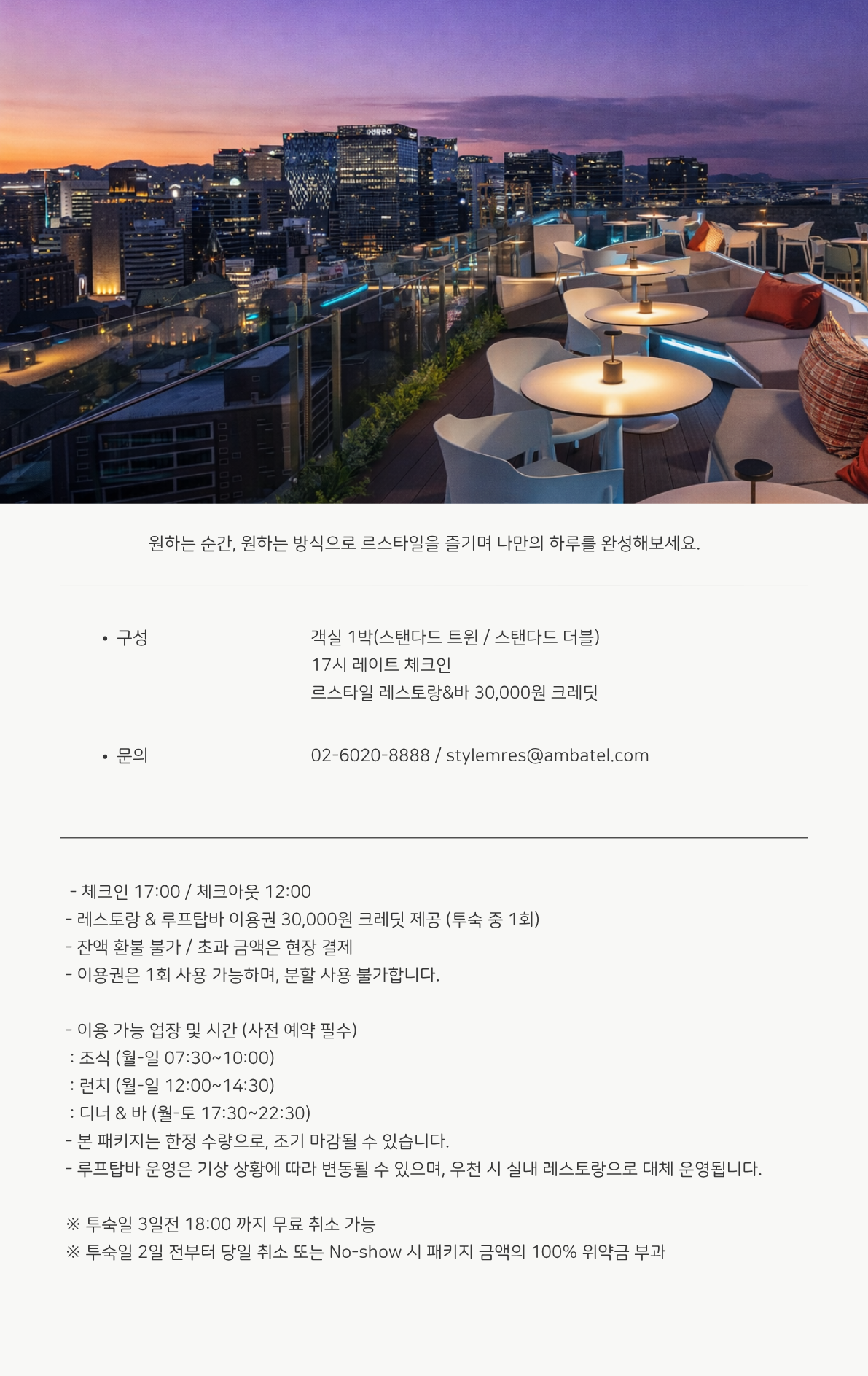 원하는 순간, 원하는 방식으로 르스타일을 즐기며 나만의 하루를 완성해보세요.

• 구성
객실 1박(스탠다드 트윈 / 스탠다드 더블)
17시 레이트 체크인
르스타일 레스토랑&바 30,000원 크레딧

• 문의
02-6020-8888 / stylemres@ambatel.com

- 체크인 17:00 / 체크아웃 12:00
- 레스토랑 & 루프탑바 이용권 30,000원 크레딧 제공 (투숙 중 1회)
- 잔액 환불 불가 / 초과 금액은 현장 결제
- 이용권은 1회 사용 가능하며, 분할 사용 불가합니다.

- 이용 가능 업장 및 시간 (사전 예약 필수)
: 조식 (월-일 07:30~10:00)
: 런치 (월-일 12:00~14:30)
: 디너 & 바 (월-토 17:30~22:30)
- 본 패키지는 한정 수량으로, 조기 마감될 수 있습니다.
- 루프탑바 운영은 기상 상황에 따라 변동될 수 있으며, 우천 시 실내 레스토랑으로 대체 운영됩니다.

※ 투숙일 3일전 18:00 까지 무료 취소 가능
※ 투숙일 2일 전부터 당일 취소 또는 No-show 시 패키지 금액의 100% 위약금 부과